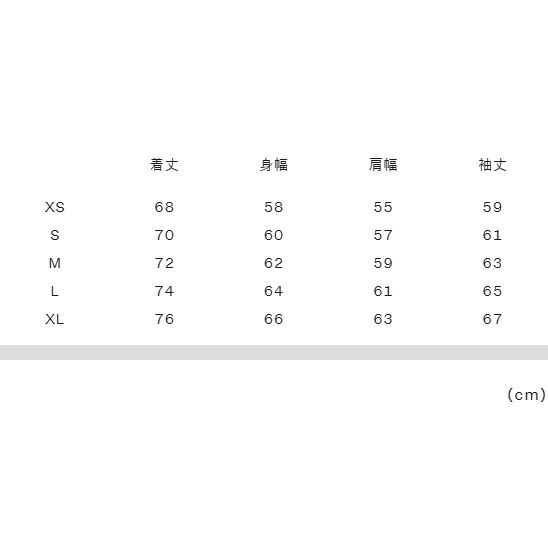 |  | 着丈 | 身幅 | 肩幅 | 袖丈 |
|---|---|---|---|---|
| XS | 68 | 58 | 55 | 59 |
| S | 70 | 60 | 57 | 61 |
| M | 72 | 62 | 59 | 63 |
| L | 74 | 64 | 61 | 65 |
| XL | 76 | 66 | 63 | 67 |

(cm)